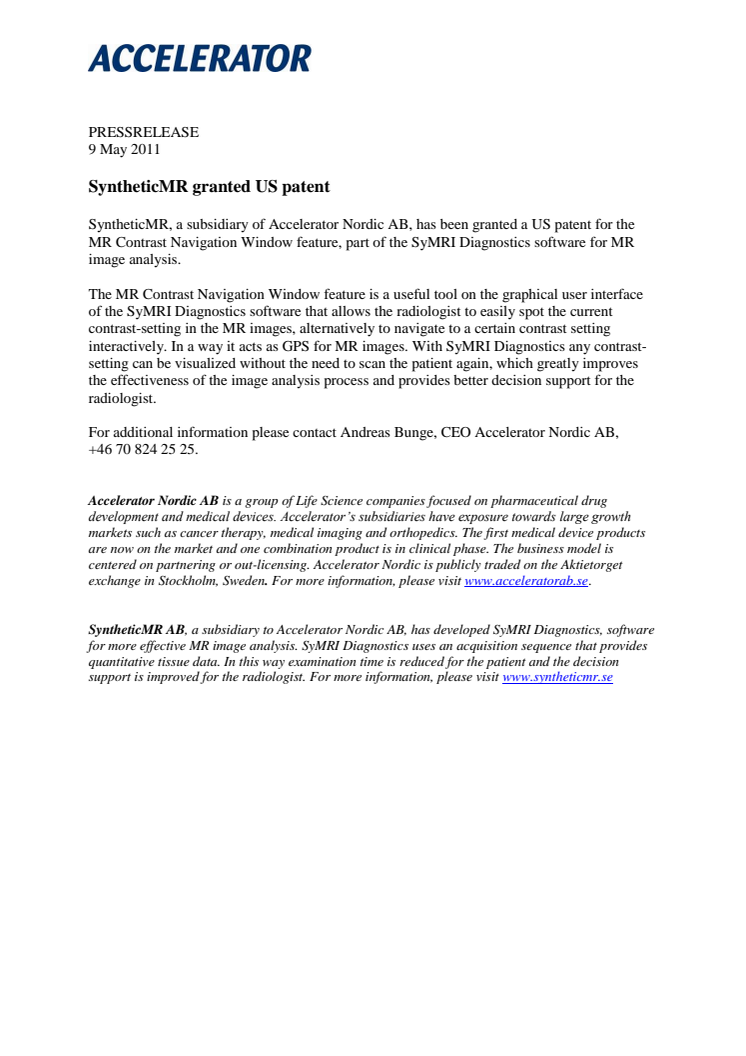 ACCELERATOR

PRESSRELEASE
9 May 2011

SyntheticMR granted US patent

SyntheticMR, a subsidiary of Accelerator Nordic AB, has been granted a US patent for the MR Contrast Navigation Window feature, part of the SyMRI Diagnostics software for MR image analysis.

The MR Contrast Navigation Window feature is a useful tool on the graphical user interface of the SyMRI Diagnostics software that allows the radiologist to easily spot the current contrast-setting in the MR images, alternatively to navigate to a certain contrast setting interactively. In a way it acts as GPS for MR images. With SyMRI Diagnostics any contrast-setting can be visualized without the need to scan the patient again, which greatly improves the effectiveness of the image analysis process and provides better decision support for the radiologist.

For additional information please contact Andreas Bunge, CEO Accelerator Nordic AB, +46 70 824 25 25.

Accelerator Nordic AB is a group of Life Science companies focused on pharmaceutical drug development and medical devices. Accelerator's subsidiaries have exposure towards large growth markets such as cancer therapy, medical imaging and orthopedics. The first medical device products are now on the market and one combination product is in clinical phase. The business model is centered on partnering or out-licensing. Accelerator Nordic is publicly traded on the Aktietorget exchange in Stockholm, Sweden. For more information, please visit www.acceleratorab.se.

SyntheticMR AB, a subsidiary to Accelerator Nordic AB, has developed SyMRI Diagnostics, software for more effective MR image analysis. SyMRI Diagnostics uses an acquisition sequence that provides quantitative tissue data. In this way examination time is reduced for the patient and the decision support is improved for the radiologist. For more information, please visit www.syntheticmr.se